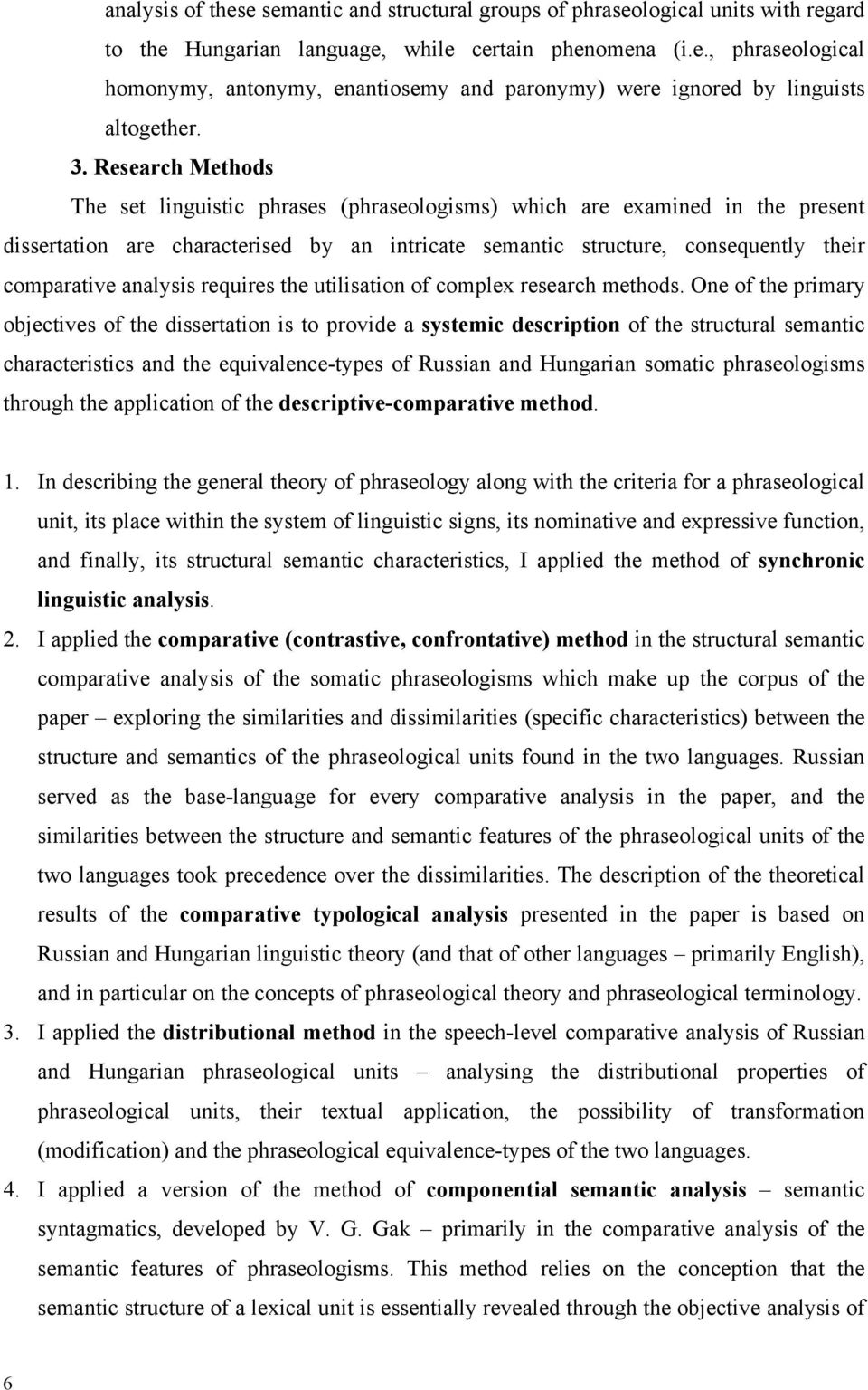 analysis of these semantic and structural groups of phraseological units with regard to the Hungarian language, while certain phenomena (i.e., phraseological homonymy, antonymy, enantiosemy and paronymy) were ignored by linguists altogether.

3. Research Methods

The set linguistic phrases (phraseologisms) which are examined in the present dissertation are characterised by an intricate semantic structure, consequently their comparative analysis requires the utilisation of complex research methods. One of the primary objectives of the dissertation is to provide a systemic description of the structural semantic characteristics and the equivalence-types of Russian and Hungarian somatic phraseologisms through the application of the descriptive-comparative method.

1. In describing the general theory of phraseology along with the criteria for a phraseological unit, its place within the system of linguistic signs, its nominative and expressive function, and finally, its structural semantic characteristics, I applied the method of synchronic linguistic analysis.

2. I applied the comparative (contrastive, confrontative) method in the structural semantic comparative analysis of the somatic phraseologisms which make up the corpus of the paper – exploring the similarities and dissimilarities (specific characteristics) between the structure and semantics of the phraseological units found in the two languages. Russian served as the base-language for every comparative analysis in the paper, and the similarities between the structure and semantic features of the phraseological units of the two languages took precedence over the dissimilarities. The description of the theoretical results of the comparative typological analysis presented in the paper is based on Russian and Hungarian linguistic theory (and that of other languages – primarily English), and in particular on the concepts of phraseological theory and phraseological terminology.

3. I applied the distributional method in the speech-level comparative analysis of Russian and Hungarian phraseological units – analysing the distributional properties of phraseological units, their textual application, the possibility of transformation (modification) and the phraseological equivalence-types of the two languages.

4. I applied a version of the method of componential semantic analysis – semantic syntagmatics, developed by V. G. Gak – primarily in the comparative analysis of the semantic features of phraseologisms. This method relies on the conception that the semantic structure of a lexical unit is essentially revealed through the objective analysis of

6